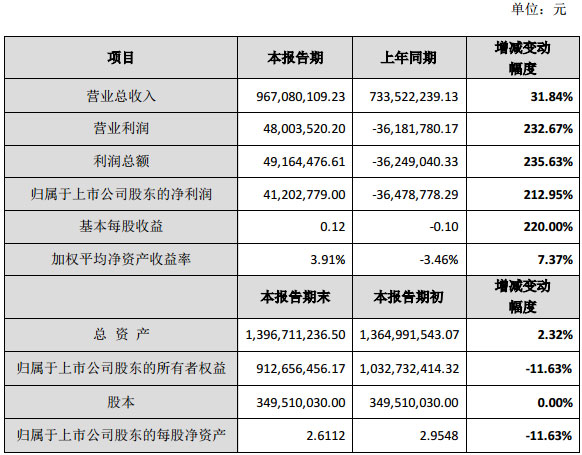 单位：元

| 项目 | 本报告期 | 上年同期 | 增减变动幅度 |
|---|---|---|---|
| 营业总收入 | 967,080,109.23 | 733,522,239.13 | 31.84% |
| 营业利润 | 48,003,520.20 | -36,181,780.17 | 232.67% |
| 利润总额 | 49,164,476.61 | -36,249,040.33 | 235.63% |
| 归属于上市公司股东的净利润 | 41,202,779.00 | -36,478,778.29 | 212.95% |
| 基本每股收益 | 0.12 | -0.10 | 220.00% |
| 加权平均净资产收益率 | 3.91% | -3.46% | 7.37% |
| | 本报告期末 | 本报告期初 | 增减变动幅度 |
| 总 资 产 | 1,396,711,236.50 | 1,364,991,543.07 | 2.32% |
| 归属于上市公司股东的所有者权益 | 912,656,456.17 | 1,032,732,414.32 | -11.63% |
| 股本 | 349,510,030.00 | 349,510,030.00 | 0.00% |
| 归属于上市公司股东的每股净资产 | 2.6112 | 2.9548 | -11.63% |